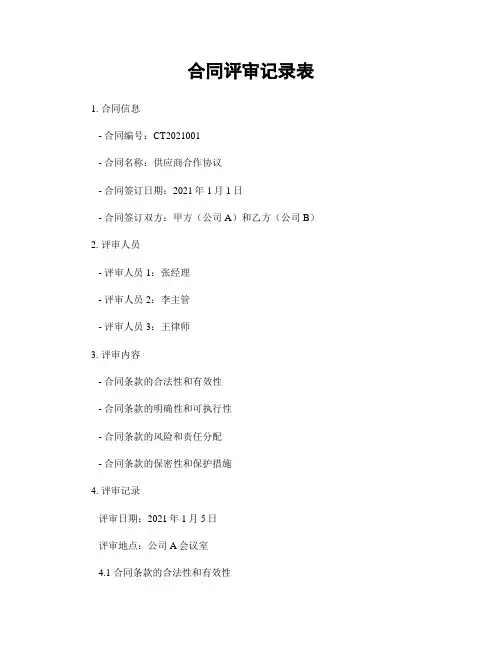 合同评审记录表

1. 合同信息

- 合同编号：CT2021001

- 合同名称：供应商合作协议

- 合同签订日期：2021 年 1 月 1 日

- 合同签订双方：甲方（公司 A）和乙方（公司 B）

2. 评审人员

- 评审人员 1：张经理

- 评审人员 2：李主管

- 评审人员 3：王律师

3. 评审内容

- 合同条款的合法性和有效性

- 合同条款的明确性和可执行性

- 合同条款的风险和责任分配

- 合同条款的保密性和保护措施

4. 评审记录

评审日期：2021 年 1 月 5 日

评审地点：公司 A 会议室

4.1 合同条款的合法性和有效性